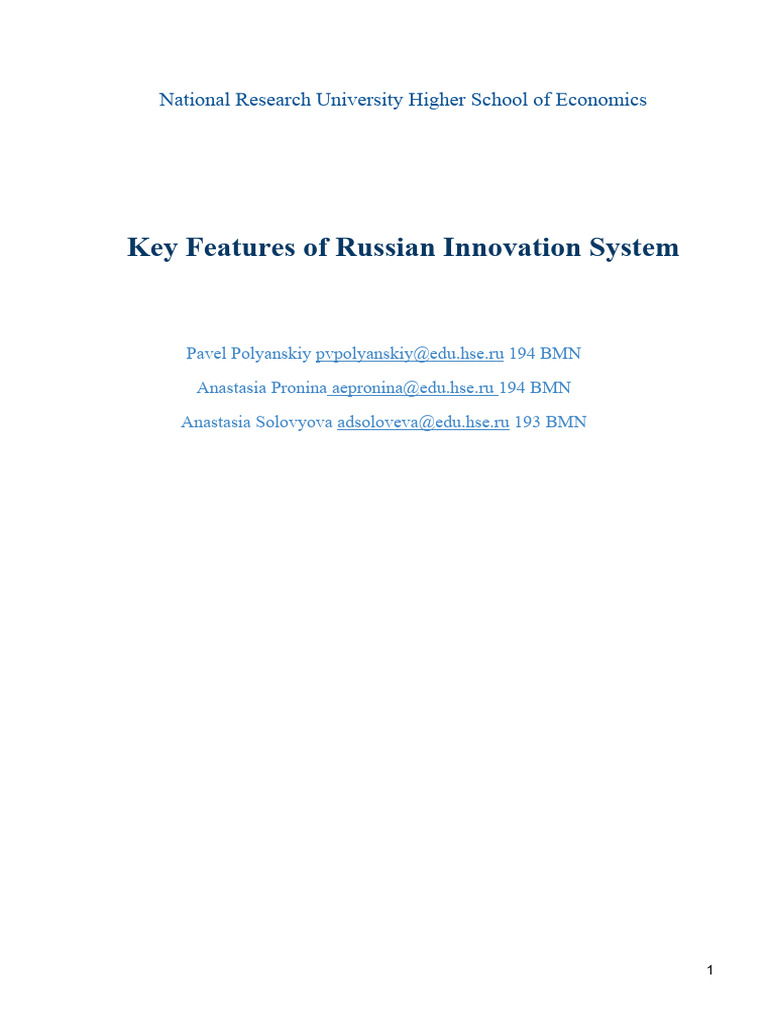 National Research University Higher School of Economics

Key Features of Russian Innovation System

Pavel Polyanskiy pvpolyanskiy@edu.hse.ru 194 BMN

Anastasia Pronina aepronina@edu.hse.ru 194 BMN

Anastasia Solovyova adsoloveva@edu.hse.ru 193 BMN

1